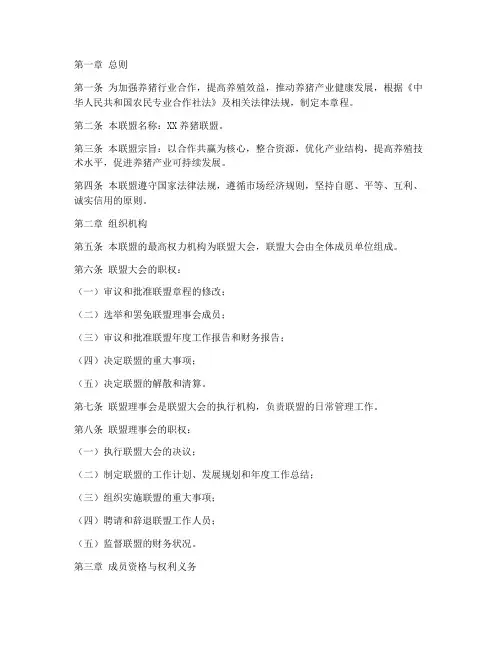 第一章 总则

第一条 为加强养猪行业合作，提高养殖效益，推动养猪产业健康发展，根据《中华人民共和国农民专业合作社法》及相关法律法规，制定本章程。

第二条 本联盟名称：XX 养猪联盟。

第三条 本联盟宗旨：以合作共赢为核心，整合资源，优化产业结构，提高养殖技术水平，促进养猪产业可持续发展。

第四条 本联盟遵守国家法律法规，遵循市场经济规则，坚持自愿、平等、互利、诚实信用的原则。

第二章 组织机构

第五条 本联盟的最高权力机构为联盟大会，联盟大会由全体成员单位组成。

第六条 联盟大会的职权：

（一）审议和批准联盟章程的修改；

（二）选举和罢免联盟理事会成员；

（三）审议和批准联盟年度工作报告和财务报告；

（四）决定联盟的重大事项；

（五）决定联盟的解散和清算。

第七条 联盟理事会是联盟大会的执行机构，负责联盟的日常管理工作。

第八条 联盟理事会的职权：

（一）执行联盟大会的决议；

（二）制定联盟的工作计划、发展规划和年度工作总结；

（三）组织实施联盟的重大事项；

（四）聘请和辞退联盟工作人员；

（五）监督联盟的财务状况。

第三章 成员资格与权利义务